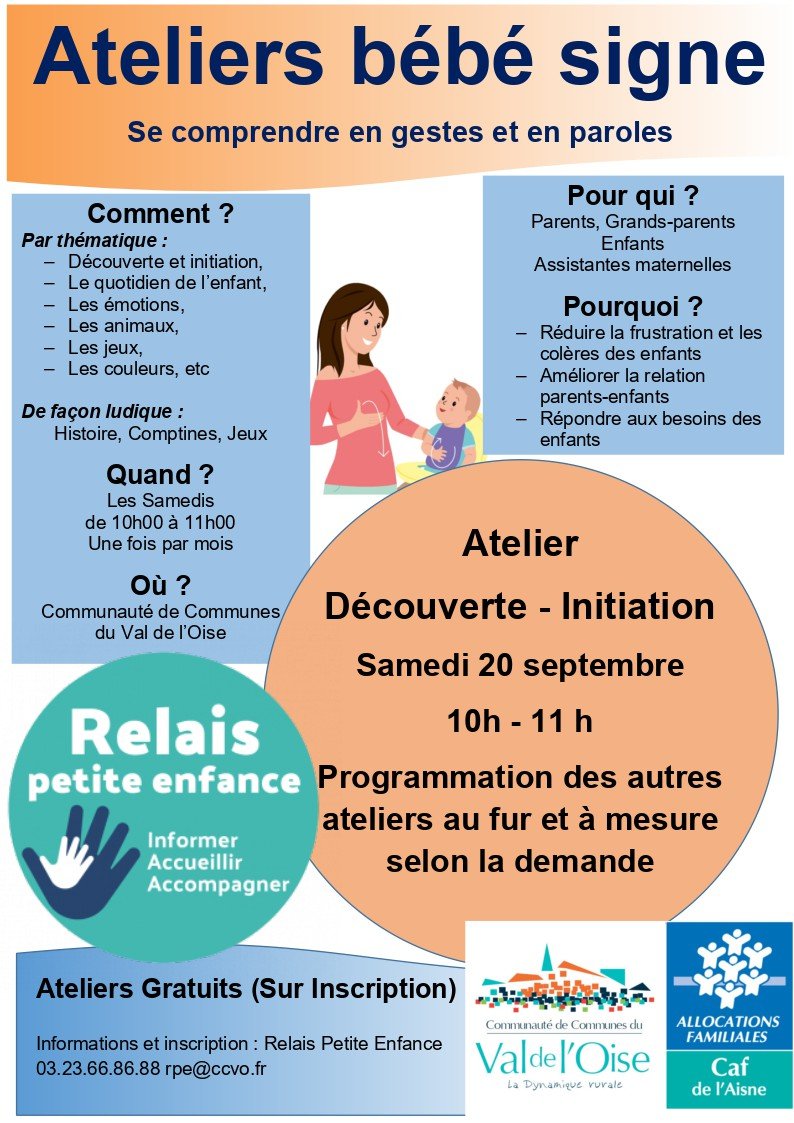 Ateliers bébé signe

Se comprendre en gestes et en paroles

Comment ?
Par thématique :
– Découverte et initiation,
– Le quotidien de l'enfant,
– Les émotions,
– Les animaux,
– Les jeux,
– Les couleurs, etc

De façon ludique :
Histoire, Comptines, Jeux

Quand ?
Les Samedis
de 10h00 à 11h00
Une fois par mois

Où ?
Communauté de Communes du Val de l'Oise

Pour qui ?
Parents, Grands-parents
Enfants
Assistantes maternelles

Pourquoi ?
– Réduire la frustration et les colères des enfants
– Améliorer la relation parents-enfants
– Répondre aux besoins des enfants

Atelier
Découverte - Initiation
Samedi 20 septembre
10h - 11 h
Programmation des autres ateliers au fur et à mesure selon la demande

Relais petite enfance
Informer
Accueillir
Accompagner

Ateliers Gratuits (Sur Inscription)

Informations et inscription : Relais Petite Enfance
03.23.66.86.88 rpe@ccvo.fr

Communauté de Communes du
Val de l'Oise
La Dynamique rurale

ALLOCATIONS FAMILIALES
Caf
de l'Aisne